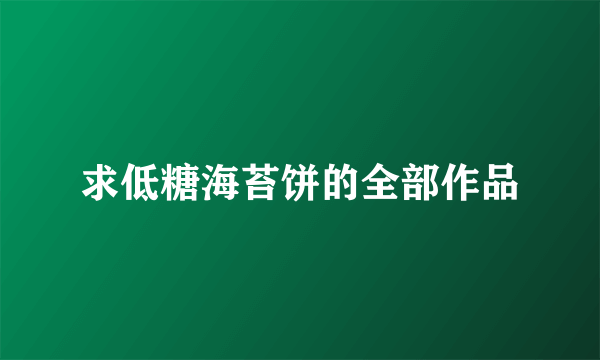 求低糖海苔饼的全部作品